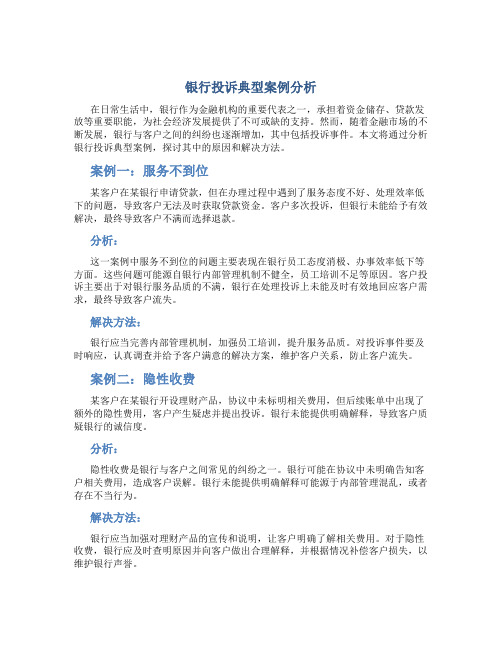 银行投诉典型案例分析

在日常生活中，银行作为金融机构的重要代表之一，承担着资金储存、贷款发放等重要职能，为社会经济发展提供了不可或缺的支持。然而，随着金融市场的不断发展，银行与客户之间的纠纷也逐渐增加，其中包括投诉事件。本文将通过分析银行投诉典型案例，探讨其中的原因和解决方法。

案例一：服务不到位

某客户在某银行申请贷款，但在办理过程中遇到了服务态度不好、处理效率低下的问题，导致客户无法及时获取贷款资金。客户多次投诉，但银行未能给予有效解决，最终导致客户不满而选择退款。

分析：

这一案例中服务不到位的问题主要表现在银行员工态度消极、办事效率低下等方面。这些问题可能源自银行内部管理机制不健全，员工培训不足等原因。客户投诉主要出于对银行服务品质的不满，银行在处理投诉上未能及时有效地回应客户需求，最终导致客户流失。

解决方法：

银行应当完善内部管理机制，加强员工培训，提升服务品质。对投诉事件要及时响应，认真调查并给予客户满意的解决方案，维护客户关系，防止客户流失。

案例二：隐性收费

某客户在某银行开设理财产品，协议中未标明相关费用，但后续账单中出现了额外的隐性费用，客户产生疑虑并提出投诉。银行未能提供明确解释，导致客户质疑银行的诚信度。

分析：

隐性收费是银行与客户之间常见的纠纷之一。银行可能在协议中未明确告知客户相关费用，造成客户误解。银行未能提供明确解释可能源于内部管理混乱，或者存在不当行为。

解决方法：

银行应当加强对理财产品的宣传和说明，让客户明确了解相关费用。对于隐性收费，银行应及时查明原因并向客户做出合理解释，并根据情况补偿客户损失，以维护银行声誉。